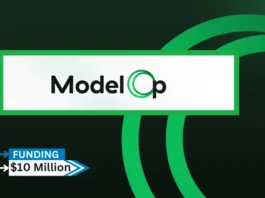 ModelOp

FUNDING
$10 Million